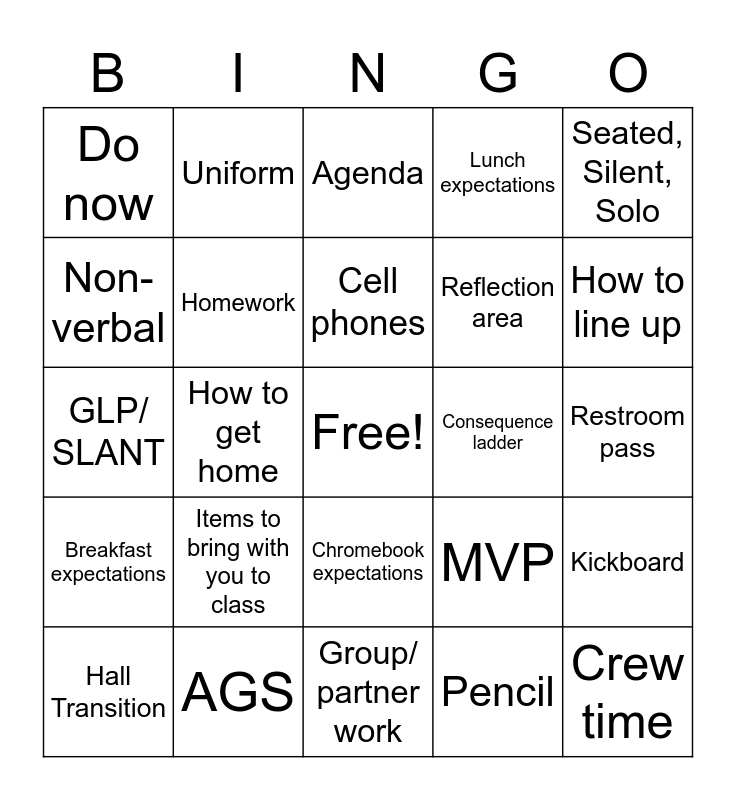 | B | I | N | G | O |
|---|---|---|---|---|
| Do now | Uniform | Agenda | Lunch expectations | Seated, Silent, Solo |
| Non-verbal | Homework | Cell phones | Reflection area | How to line up |
| GLP/ SLANT | How to get home | Free! | Consequence ladder | Restroom pass |
| Breakfast expectations | Items to bring with you to class | Chromebook expectations | MVP | Kickboard |
| Hall Transition | AGS | Group/ partner work | Pencil | Crew time |